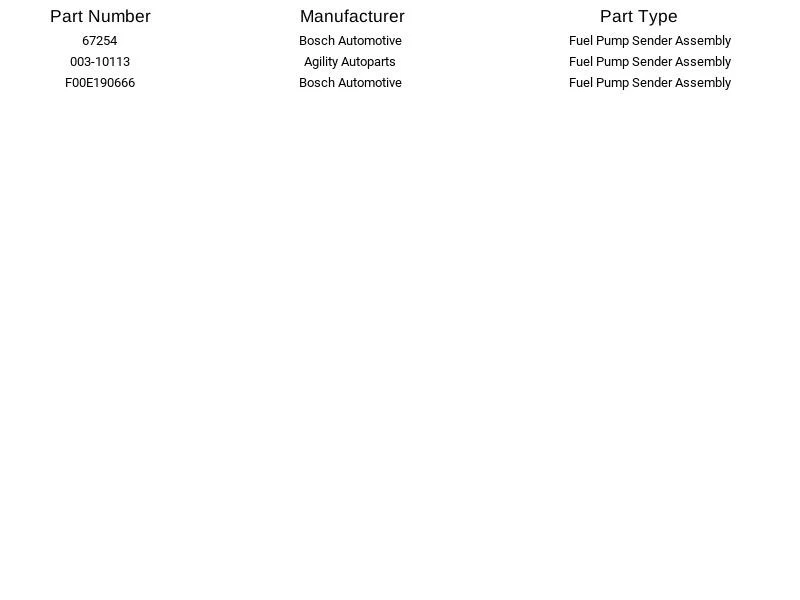 | Part Number | Manufacturer | Part Type |
|---|---|---|
| 67254 | Bosch Automotive | Fuel Pump Sender Assembly |
| 003-10113 | Agility Autoparts | Fuel Pump Sender Assembly |
| F00E190666 | Bosch Automotive | Fuel Pump Sender Assembly |